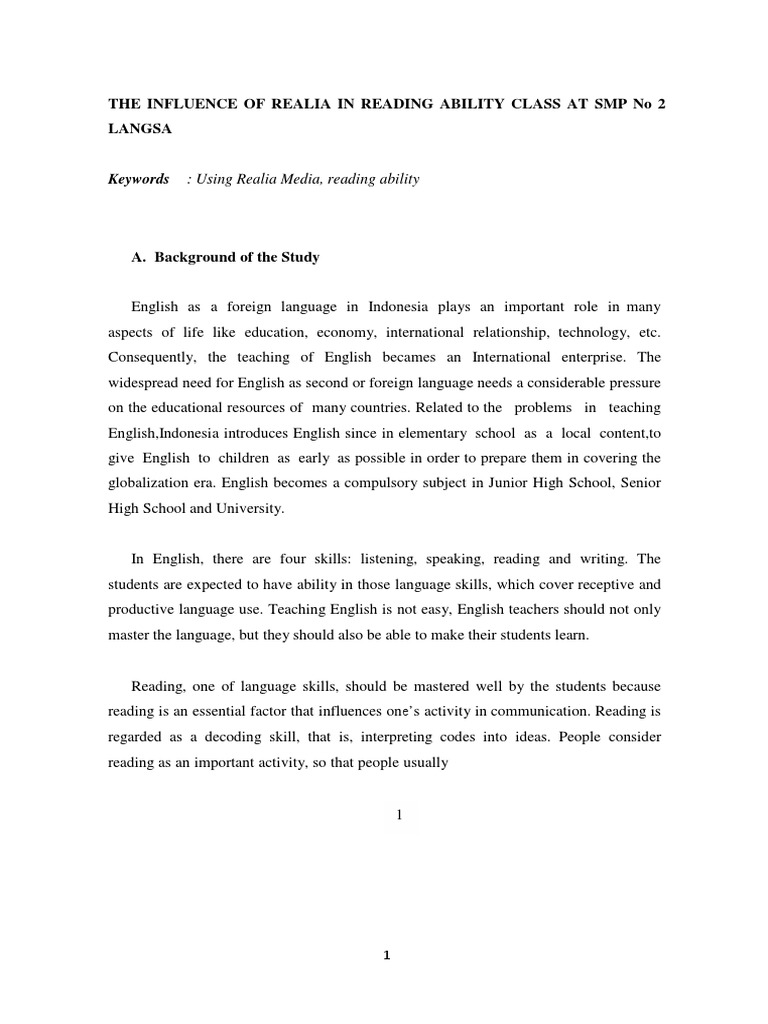 THE INFLUENCE OF REALIA IN READING ABILITY CLASS AT SMP No 2 LANGSA

Keywords : Using Realia Media, reading ability

A. Background of the Study

English as a foreign language in Indonesia plays an important role in many aspects of life like education, economy, international relationship, technology, etc. Consequently, the teaching of English becames an International enterprise. The widespread need for English as second or foreign language needs a considerable pressure on the educational resources of many countries. Related to the problems in teaching English,Indonesia introduces English since in elementary school as a local content,to give English to children as early as possible in order to prepare them in covering the globalization era. English becomes a compulsory subject in Junior High School, Senior High School and University.

In English, there are four skills: listening, speaking, reading and writing. The students are expected to have ability in those language skills, which cover receptive and productive language use. Teaching English is not easy, English teachers should not only master the language, but they should also be able to make their students learn.

Reading, one of language skills, should be mastered well by the students because reading is an essential factor that influences one's activity in communication. Reading is regarded as a decoding skill, that is, interpreting codes into ideas. People consider reading as an important activity, so that people usually

1

1